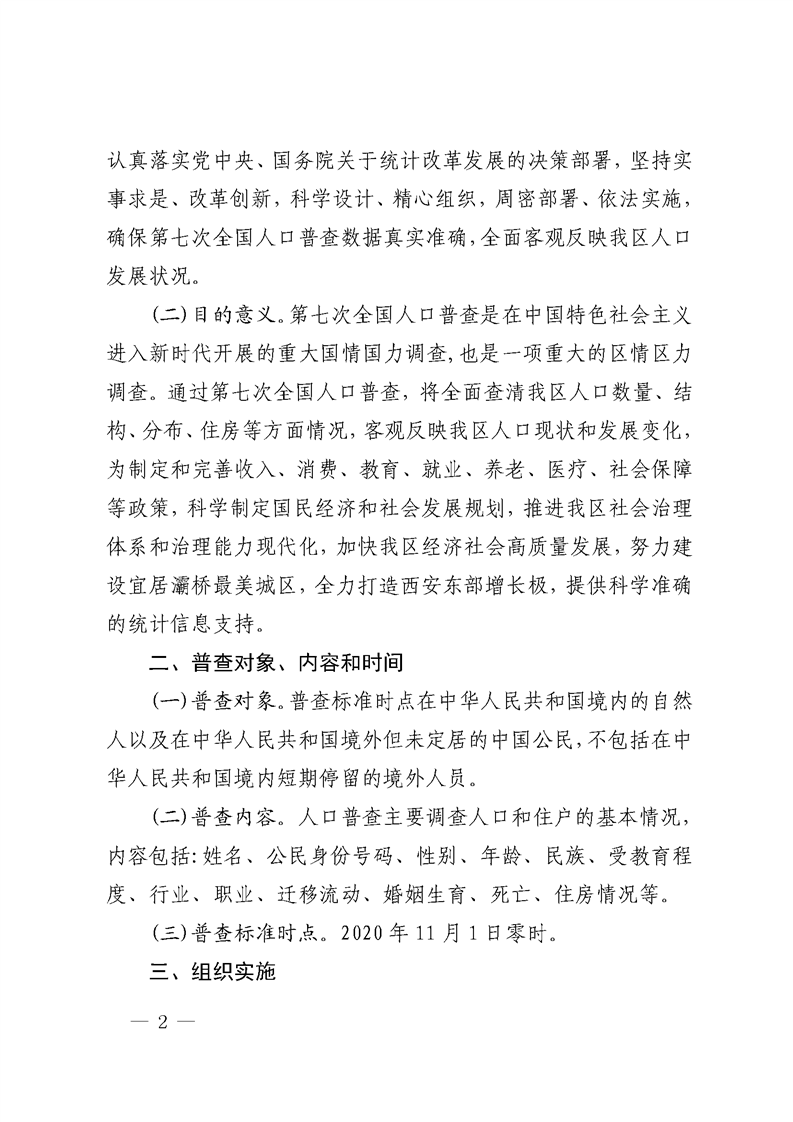 认真落实党中央、国务院关于统计改革发展的决策部署，坚持实事求是、改革创新，科学设计、精心组织，周密部署、依法实施，确保第七次全国人口普查数据真实准确，全面客观反映我区人口发展状况。

(二)目的意义。第七次全国人口普查是在中国特色社会主义进入新时代开展的重大国情国力调查，也是一项重大的区情区力调查。通过第七次全国人口普查，将全面查清我区人口数量、结构、分布、住房等方面情况，客观反映我区人口现状和发展变化，为制定和完善收入、消费、教育、就业、养老、医疗、社会保障等政策，科学制定国民经济和社会发展规划，推进我区社会治理体系和治理能力现代化，加快我区经济社会高质量发展，努力建设宜居灞桥最美城区，全力打造西安东部增长极，提供科学准确的统计信息支持。

二、普查对象、内容和时间

(一)普查对象。普查标准时点在中华人民共和国境内的自然人以及在中华人民共和国境外但未定居的中国公民，不包括在中华人民共和国境内短期停留的境外人员。

(二)普查内容。人口普查主要调查人口和住户的基本情况，内容包括：姓名、公民身份号码、性别、年龄、民族、受教育程度、行业、职业、迁移流动、婚姻生育、死亡、住房情况等。

(三)普查标准时点。2020年11月1日零时。

三、组织实施

— 2 —